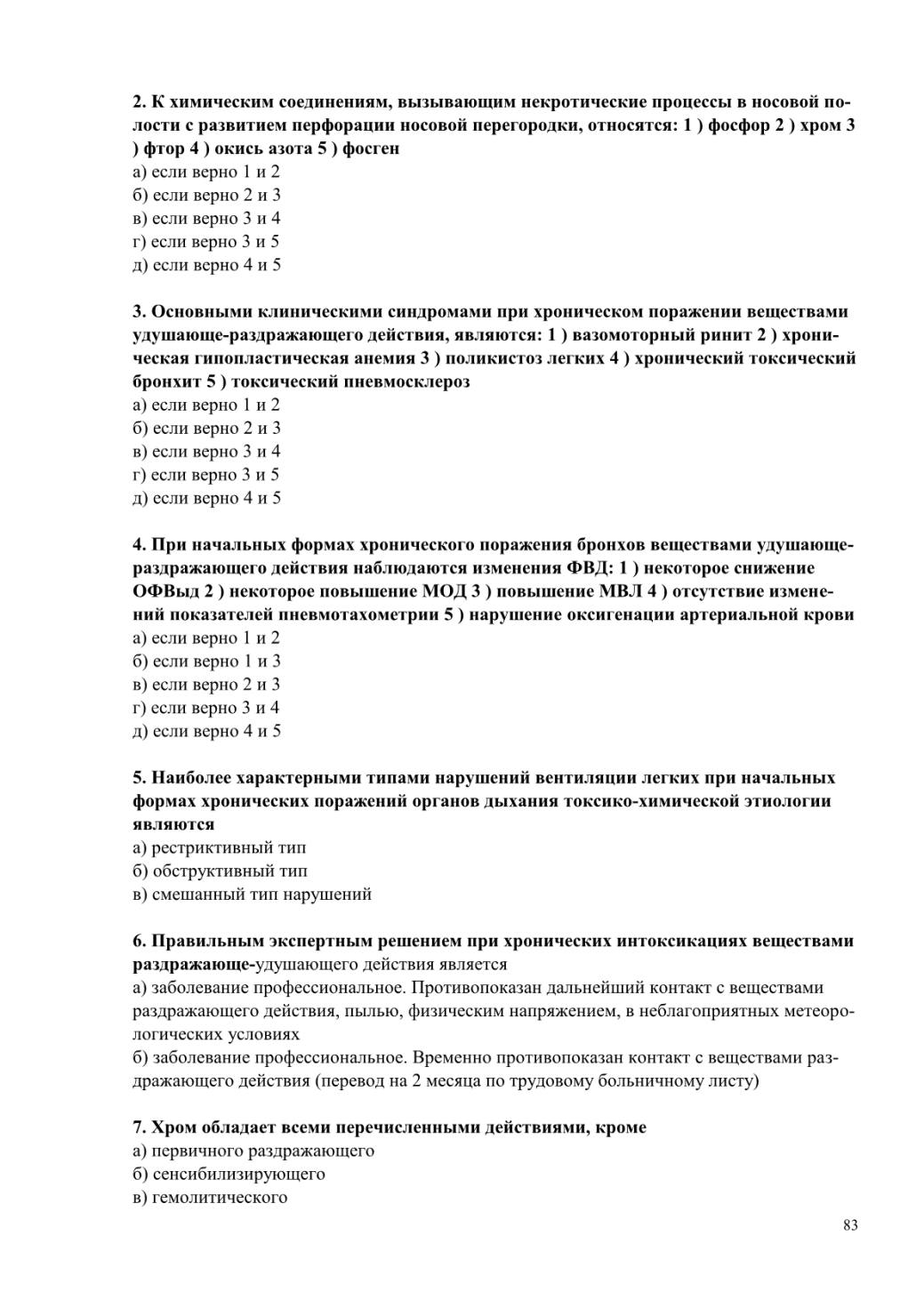 2. К химическим соединениям, вызывающим некротические процессы в носовой полости с развитием перфорации носовой перегородки, относятся: 1 ) фосфор 2 ) хром 3 ) фтор 4 ) окись азота 5 ) фосген
а) если верно 1 и 2
б) если верно 2 и 3
в) если верно 3 и 4
г) если верно 3 и 5
д) если верно 4 и 5

3. Основными клиническими синдромами при хроническом поражении веществами удушающе-раздражающего действия, являются: 1 ) вазомоторный ринит 2 ) хроническая гипопластическая анемия 3 ) поликистоз легких 4 ) хронический токсический бронхит 5 ) токсический пневмосклероз
а) если верно 1 и 2
б) если верно 2 и 3
в) если верно 3 и 4
г) если верно 3 и 5
д) если верно 4 и 5

4. При начальных формах хронического поражения бронхов веществами удушающе-раздражающего действия наблюдаются изменения ФВД: 1 ) некоторое снижение ОФВыд 2 ) некоторое повышение МОД 3 ) повышение МВЛ 4 ) отсутствие изменений показателей пневмотахометрии 5 ) нарушение оксигенации артериальной крови
а) если верно 1 и 2
б) если верно 1 и 3
в) если верно 2 и 3
г) если верно 3 и 4
д) если верно 4 и 5

5. Наиболее характерными типами нарушений вентиляции легких при начальных формах хронических поражений органов дыхания токсико-химической этиологии являются
а) рестриктивный тип
б) обструктивный тип
в) смешанный тип нарушений

6. Правильным экспертным решением при хронических интоксикациях веществами раздражающе-удушающего действия является
а) заболевание профессиональное. Противопоказан дальнейший контакт с веществами раздражающего действия, пылью, физическим напряжением, в неблагоприятных метеорологических условиях
б) заболевание профессиональное. Временно противопоказан контакт с веществами раздражающего действия (перевод на 2 месяца по трудовому больничному листу)

7. Хром обладает всеми перечисленными действиями, кроме
а) первичного раздражающего
б) сенсибилизирующего
в) гемолитического

83